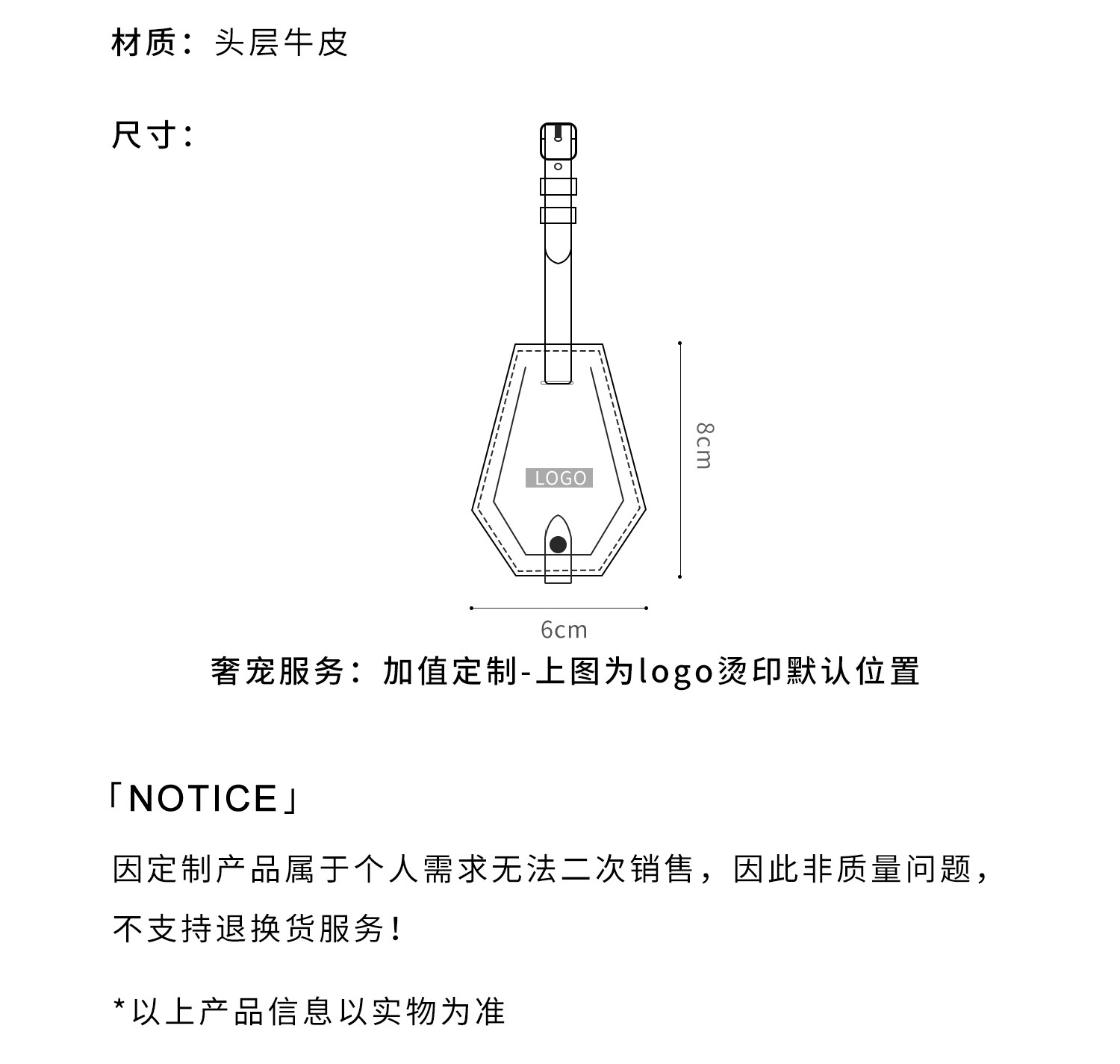 材质：头层牛皮

尺寸：

LOGO

8cm

6cm

奢宠服务：加值定制-上图为logo烫印默认位置

「NOTICE」

因定制产品属于个人需求无法二次销售，因此非质量问题，不支持退换货服务！

*以上产品信息以实物为准